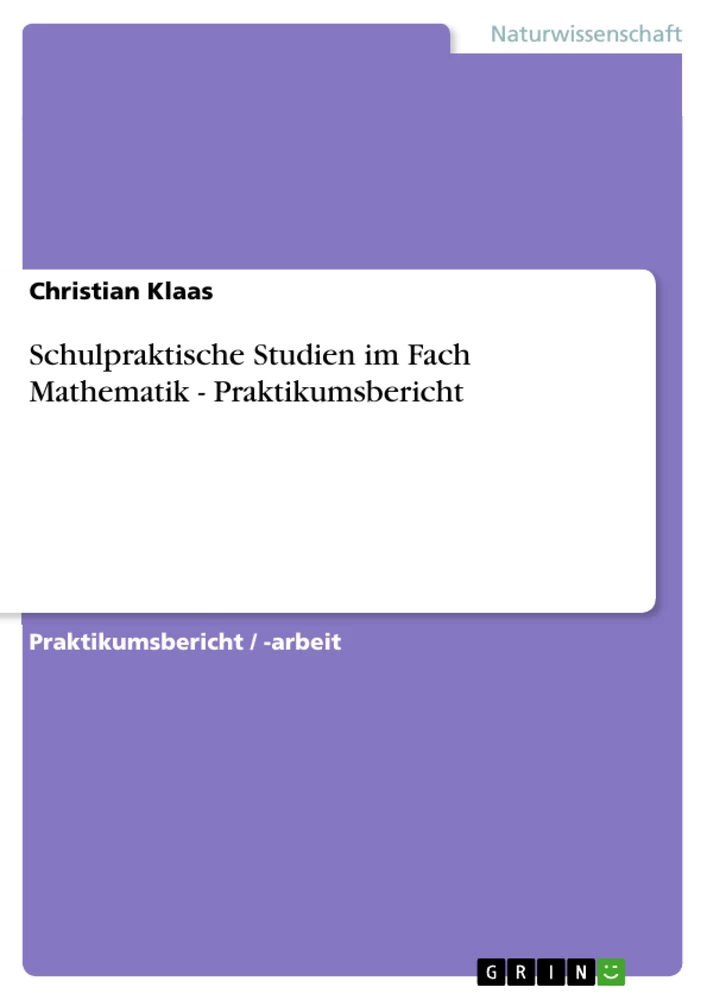 Naturwissenschaft

Christian Klaas

Schulpraktische Studien im Fach Mathematik - Praktikumsbericht

Praktikumsbericht / -arbeit

GRIN